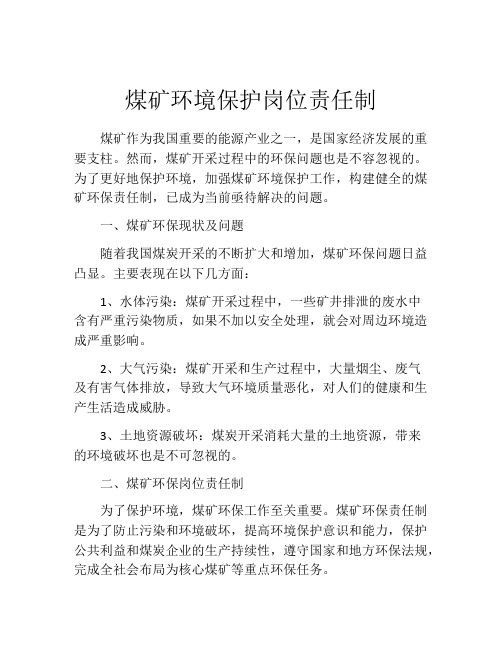 煤矿环境保护岗位责任制

煤矿作为我国重要的能源产业之一，是国家经济发展的重要支柱。然而，煤矿开采过程中的环保问题也是不容忽视的。为了更好地保护环境，加强煤矿环境保护工作，构建健全的煤矿环保责任制，已成为当前亟待解决的问题。

一、煤矿环保现状及问题

随着我国煤炭开采的不断扩大和增加，煤矿环保问题日益凸显。主要表现在以下几方面：

1、水体污染：煤矿开采过程中，一些矿井排泄的废水中含有严重污染物质，如果不加以安全处理，就会对周边环境造成严重影响。

2、大气污染：煤矿开采和生产过程中，大量烟尘、废气及有害气体排放，导致大气环境质量恶化，对人们的健康和生产生活造成威胁。

3、土地资源破坏：煤炭开采消耗大量的土地资源，带来的环境破坏也是不可忽视的。

二、煤矿环保岗位责任制

为了保护环境，煤矿环保工作至关重要。煤矿环保责任制是为了防止污染和环境破坏，提高环境保护意识和能力，保护公共利益和煤炭企业的生产持续性，遵守国家和地方环保法规，完成全社会布局为核心煤矿等重点环保任务。